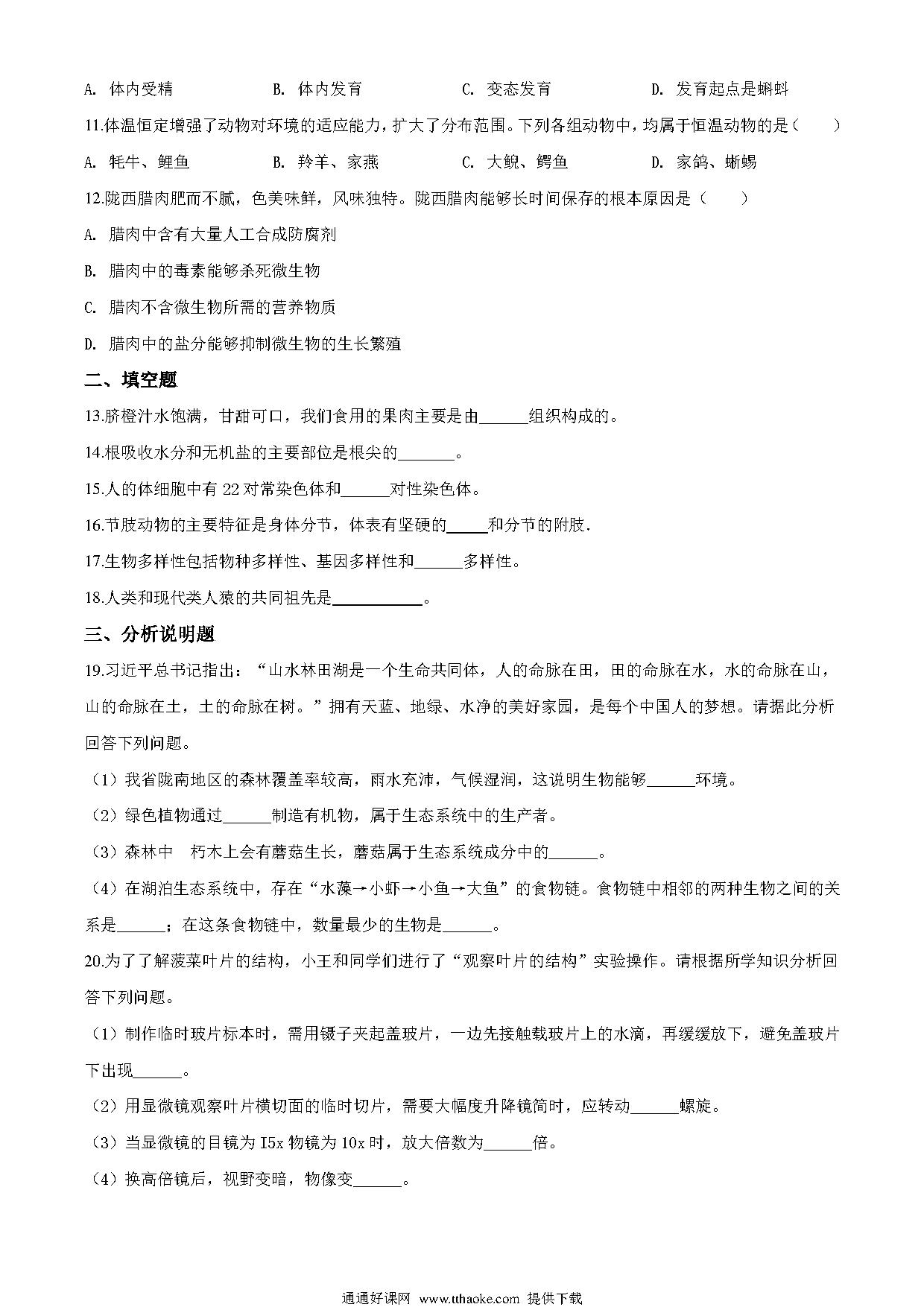 A. 体内受精　　B. 体内发育　　C. 变态发育　　D. 发育起点是蝌蚪

11.体温恒定增强了动物对环境的适应能力，扩大了分布范围。下列各组动物中，均属于恒温动物的是（　　）

A. 牦牛、鲤鱼　　B. 羚羊、家燕　　C. 大鲵、鳄鱼　　D. 家鸽、蜥蜴

12.陇西腊肉肥而不腻，色美味鲜，风味独特。陇西腊肉能够长时间保存的根本原因是（　　）

A. 腊肉中含有大量人工合成防腐剂

B. 腊肉中的毒素能够杀死微生物

C. 腊肉不含微生物所需的营养物质

D. 腊肉中的盐分能够抑制微生物的生长繁殖

二、填空题

13.脐橙汁水饱满，甘甜可口，我们食用的果肉主要是由______组织构成的。

14.根吸收水分和无机盐的主要部位是根尖的_______。

15.人的体细胞中有 22 对常染色体和______对性染色体。

16.节肢动物的主要特征是身体分节，体表有坚硬的_____和分节的附肢.

17.生物多样性包括物种多样性、基因多样性和______多样性。

18.人类和现代类人猿的共同祖先是___________。

三、分析说明题

19.习近平总书记指出：“山水林田湖是一个生命共同体，人的命脉在田，田的命脉在水，水的命脉在山，山的命脉在土，土的命脉在树。”拥有天蓝、地绿、水净的美好家园，是每个中国人的梦想。请据此分析回答下列问题。

（1）我省陇南地区的森林覆盖率较高，雨水充沛，气候湿润，这说明生物能够______环境。

（2）绿色植物通过______制造有机物，属于生态系统中的生产者。

（3）森林中　朽木上会有蘑菇生长，蘑菇属于生态系统成分中的______。

（4）在湖泊生态系统中，存在“水藻→小虾→小鱼→大鱼”的食物链。食物链中相邻的两种生物之间的关系是______；在这条食物链中，数量最少的生物是______。

20.为了了解菠菜叶片的结构，小王和同学们进行了“观察叶片的结构”实验操作。请根据所学知识分析回答下列问题。

（1）制作临时玻片标本时，需用镊子夹起盖玻片，一边先接触载玻片上的水滴，再缓缓放下，避免盖玻片下出现______。

（2）用显微镜观察叶片横切面的临时切片，需要大幅度升降镜筒时，应转动______螺旋。

（3）当显微镜的目镜为 I5x 物镜为 10x 时，放大倍数为______倍。

（4）换高倍镜后，视野变暗，物像变______。

通通好课网 www.tthaoke.com 提供下载